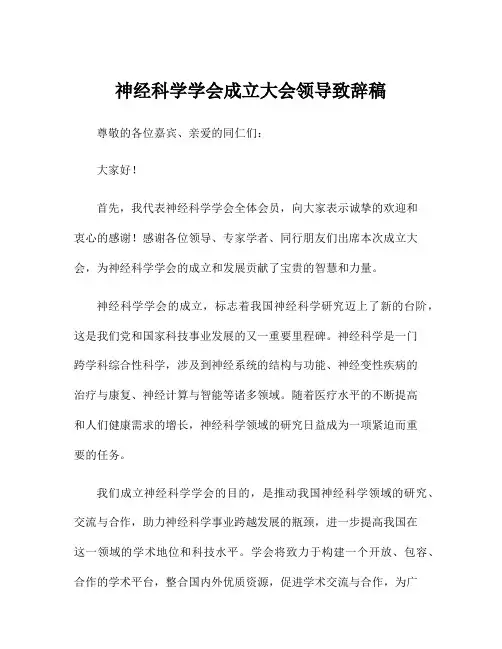 神经科学学会成立大会领导致辞稿

尊敬的各位嘉宾、亲爱的同仁们：

大家好！

首先，我代表神经科学学会全体会员，向大家表示诚挚的欢迎和衷心的感谢！感谢各位领导、专家学者、同行朋友们出席本次成立大会，为神经科学学会的成立和发展贡献了宝贵的智慧和力量。

神经科学学会的成立，标志着我国神经科学研究迈上了新的台阶，这是我们党和国家科技事业发展的又一重要里程碑。神经科学是一门跨学科综合性科学，涉及到神经系统的结构与功能、神经变性疾病的治疗与康复、神经计算与智能等诸多领域。随着医疗水平的不断提高和人们健康需求的增长，神经科学领域的研究日益成为一项紧迫而重要的任务。

我们成立神经科学学会的目的，是推动我国神经科学领域的研究、交流与合作，助力神经科学事业跨越发展的瓶颈，进一步提高我国在这一领域的学术地位和科技水平。学会将致力于构建一个开放、包容、合作的学术平台，整合国内外优质资源，促进学术交流与合作，为广